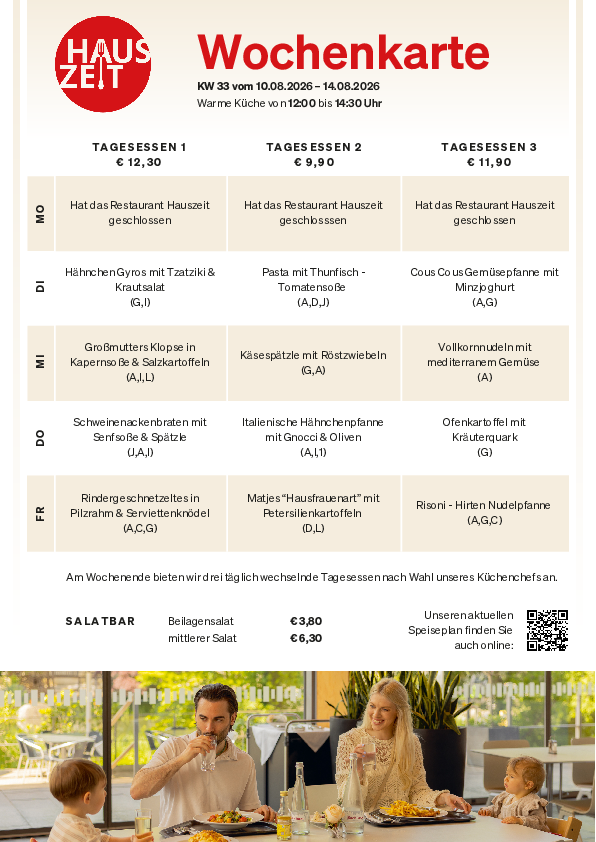 HAUS ZEIT

Wochenkarte

KW 33 vom 10.08.2026 – 14.08.2026
Warme Küche von 12:00 bis 14:30 Uhr

| | TAGESESSEN 1 € 12,30 | TAGESESSEN 2 € 9,90 | TAGESESSEN 3 € 11,90 |
|---|---|---|---|
| MO | Hat das Restaurant Hauszeit geschlossen | Hat das Restaurant Hauszeit geschlosssen | Hat das Restaurant Hauszeit geschlossen |
| DI | Hähnchen Gyros mit Tzatziki & Krautsalat (G,I) | Pasta mit Thunfisch - Tomatensoße (A,D,J) | Cous Cous Gemüsepfanne mit Minzjoghurt (A,G) |
| MI | Großmutters Klopse in Kapernsoße & Salzkartoffeln (A,I,L) | Käsespätzle mit Röstzwiebeln (G,A) | Vollkornnudeln mit mediterranem Gemüse (A) |
| DO | Schweinenackenbraten mit Senfsoße & Spätzle (J,A,I) | Italienische Hähnchenpfanne mit Gnocci & Oliven (A,I,1) | Ofenkartoffel mit Kräuterquark (G) |
| FR | Rindergeschnetzeltes in Pilzrahm & Serviettenknödel (A,C,G) | Matjes "Hausfrauenart" mit Petersilienkartoffeln (D,L) | Risoni - Hirten Nudelpfanne (A,G,C) |

Am Wochenende bieten wir drei täglich wechselnde Tagesessen nach Wahl unseres Küchenchefs an.

SALATBAR
Beilagensalat €3,80
mittlerer Salat €6,30

Unseren aktuellen Speiseplan finden Sie auch online: